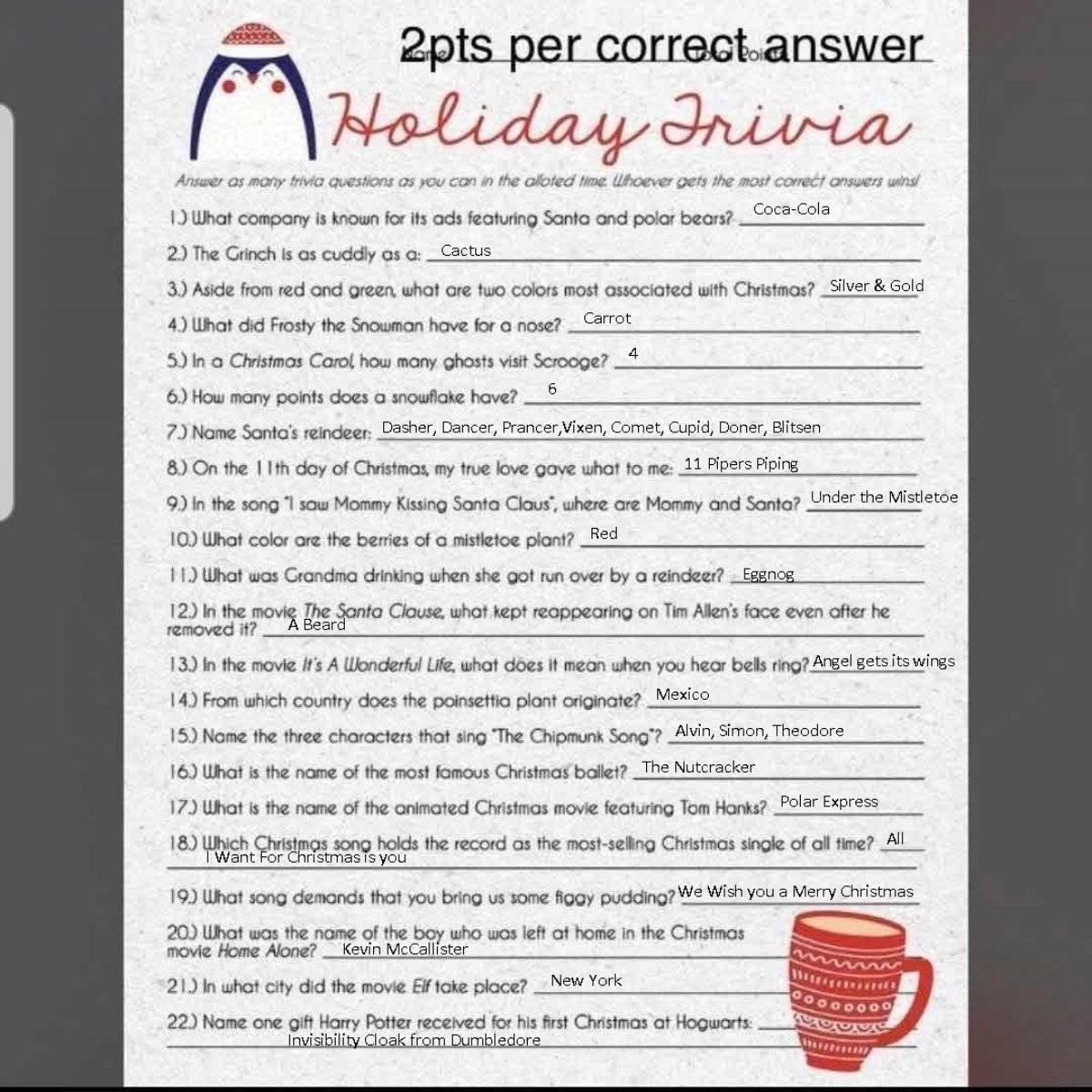 2pts per correct answer

Holiday Trivia

Answer as many trivia questions as you can in the alloted time. Whoever gets the most correct answers wins!

1.) What company is known for its ads featuring Santa and polar bears? Coca-Cola

2.) The Grinch is as cuddly as a: Cactus

3.) Aside from red and green, what are two colors most associated with Christmas? Silver & Gold

4.) What did Frosty the Snowman have for a nose? Carrot

5.) In a Christmas Carol, how many ghosts visit Scrooge? 4

6.) How many points does a snowflake have? 6

7.) Name Santa's reindeer: Dasher, Dancer, Prancer,Vixen, Comet, Cupid, Doner, Blitsen

8.) On the 11th day of Christmas, my true love gave what to me: 11 Pipers Piping

9.) In the song "I saw Mommy Kissing Santa Claus", where are Mommy and Santa? Under the Mistletoe

10.) What color are the berries of a mistletoe plant? Red

11.) What was Grandma drinking when she got run over by a reindeer? Eggnog

12.) In the movie The Santa Clause, what kept reappearing on Tim Allen's face even after he removed it? A Beard

13.) In the movie It's A Wonderful Life, what does it mean when you hear bells ring? Angel gets its wings

14.) From which country does the poinsettia plant originate? Mexico

15.) Name the three characters that sing "The Chipmunk Song"? Alvin, Simon, Theodore

16.) What is the name of the most famous Christmas ballet? The Nutcracker

17.) What is the name of the animated Christmas movie featuring Tom Hanks? Polar Express

18.) Which Christmas song holds the record as the most-selling Christmas single of all time? All I Want For Christmas is you

19.) What song demands that you bring us some figgy pudding? We Wish you a Merry Christmas

20.) What was the name of the boy who was left at home in the Christmas movie Home Alone? Kevin McCallister

21.) In what city did the movie Elf take place? New York

22.) Name one gift Harry Potter received for his first Christmas at Hogwarts: Invisibility Cloak from Dumbledore